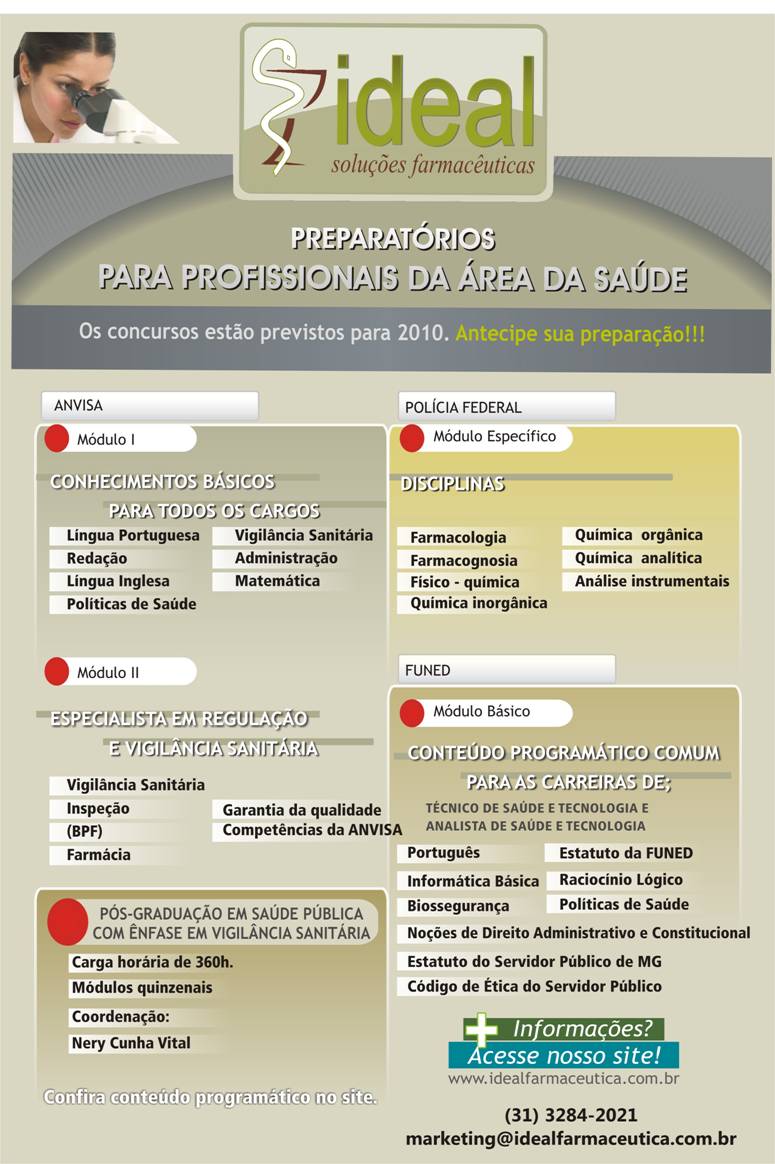 ideal
soluções farmacêuticas

PREPARATÓRIOS
PARA PROFISSIONAIS DA ÁREA DA SAÚDE

Os concursos estão previstos para 2010. Antecipe sua preparação!!!

ANVISA

Módulo I

CONHECIMENTOS BÁSICOS
PARA TODOS OS CARGOS

Língua Portuguesa
Redação
Língua Inglesa
Políticas de Saúde
Vigilância Sanitária
Administração
Matemática

Módulo II

ESPECIALISTA EM REGULAÇÃO
E VIGILÂNCIA SANITÁRIA

Vigilância Sanitária
Inspeção
(BPF)
Farmácia
Garantia da qualidade
Competências da ANVISA

PÓS-GRADUAÇÃO EM SAÚDE PÚBLICA
COM ÊNFASE EM VIGILÂNCIA SANITÁRIA

Carga horária de 360h.
Módulos quinzenais
Coordenação:
Nery Cunha Vital

Confira conteúdo programático no site.

POLÍCIA FEDERAL

Módulo Específico

DISCIPLINAS

Farmacologia
Farmacognosia
Físico - química
Química inorgânica
Química orgânica
Química analítica
Análise instrumentais

FUNED

Módulo Básico

CONTEÚDO PROGRAMÁTICO COMUM
PARA AS CARREIRAS DE;

TÉCNICO DE SAÚDE E TECNOLOGIA E
ANALISTA DE SAÚDE E TECNOLOGIA

Português
Informática Básica
Biossegurança
Estatuto da FUNED
Raciocínio Lógico
Políticas de Saúde
Noções de Direito Administrativo e Constitucional
Estatuto do Servidor Público de MG
Código de Ética do Servidor Público

Informações?
Acesse nosso site!
www.idealfarmaceutica.com.br

(31) 3284-2021
marketing@idealfarmaceutica.com.br